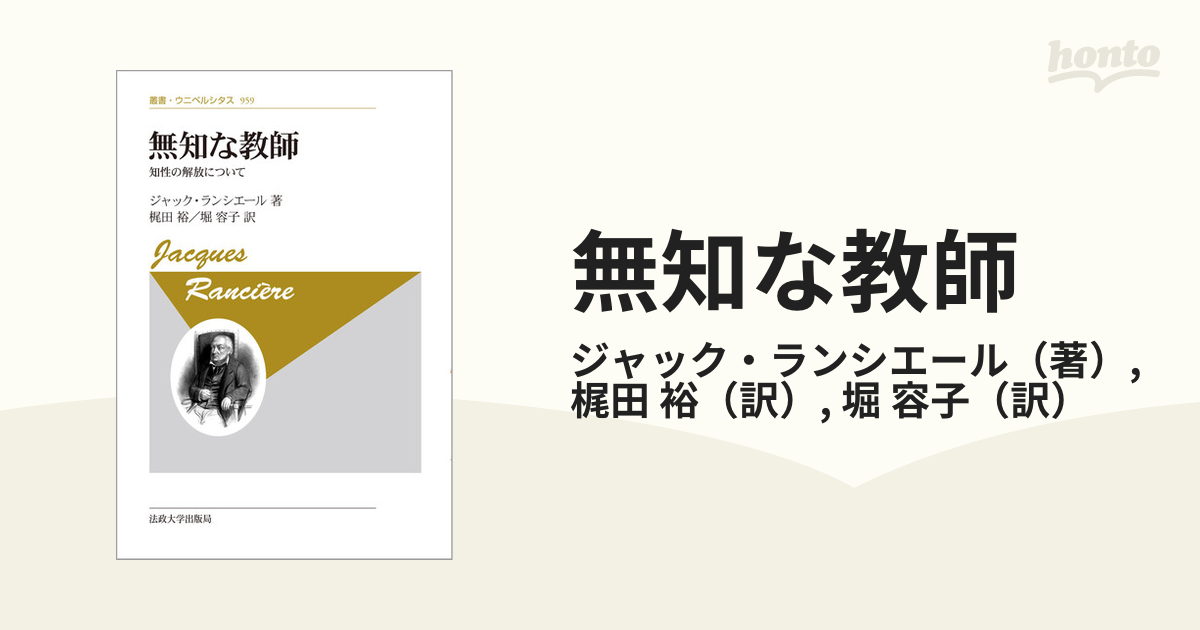 honto

叢書・ウニベルシタス 959

無知な教師

知性の解放について

ジャック・ランシエール 著
梶田 裕／堀 容子 訳

Jacques
Rancière

法政大学出版局

無知な教師

ジャック・ランシエール（著）, 梶田 裕（訳）, 堀 容子（訳）